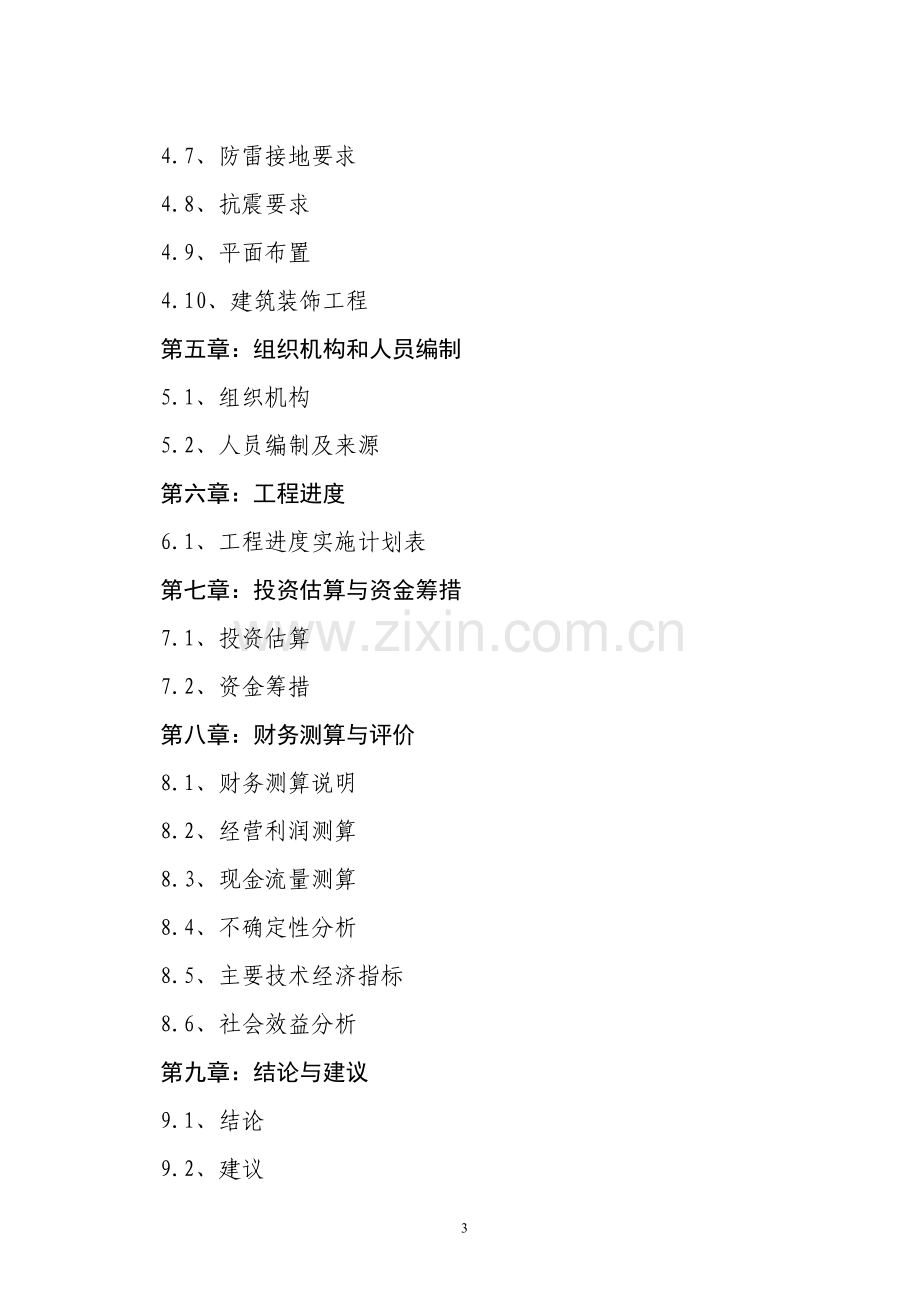 4.7、防雷接地要求

4.8、抗震要求

4.9、平面布置

4.10、建筑装饰工程

第五章：组织机构和人员编制

5.1、组织机构

5.2、人员编制及来源

第六章：工程进度

6.1、工程进度实施计划表

第七章：投资估算与资金筹措

7.1、投资估算

7.2、资金筹措

第八章：财务测算与评价

8.1、财务测算说明

8.2、经营利润测算

8.3、现金流量测算

8.4、不确定性分析

8.5、主要技术经济指标

8.6、社会效益分析

第九章：结论与建议

9.1、结论

9.2、建议

3

www.zixin.com.cn